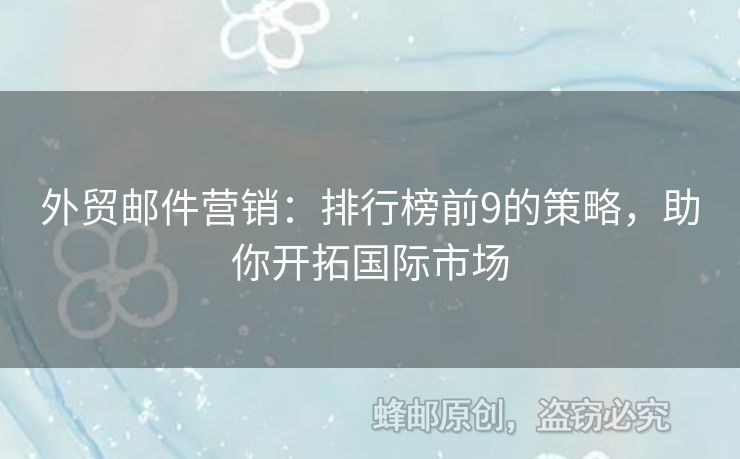 外贸邮件营销：排行榜前9的策略，助你开拓国际市场

蜂邮原创，盗窃必究